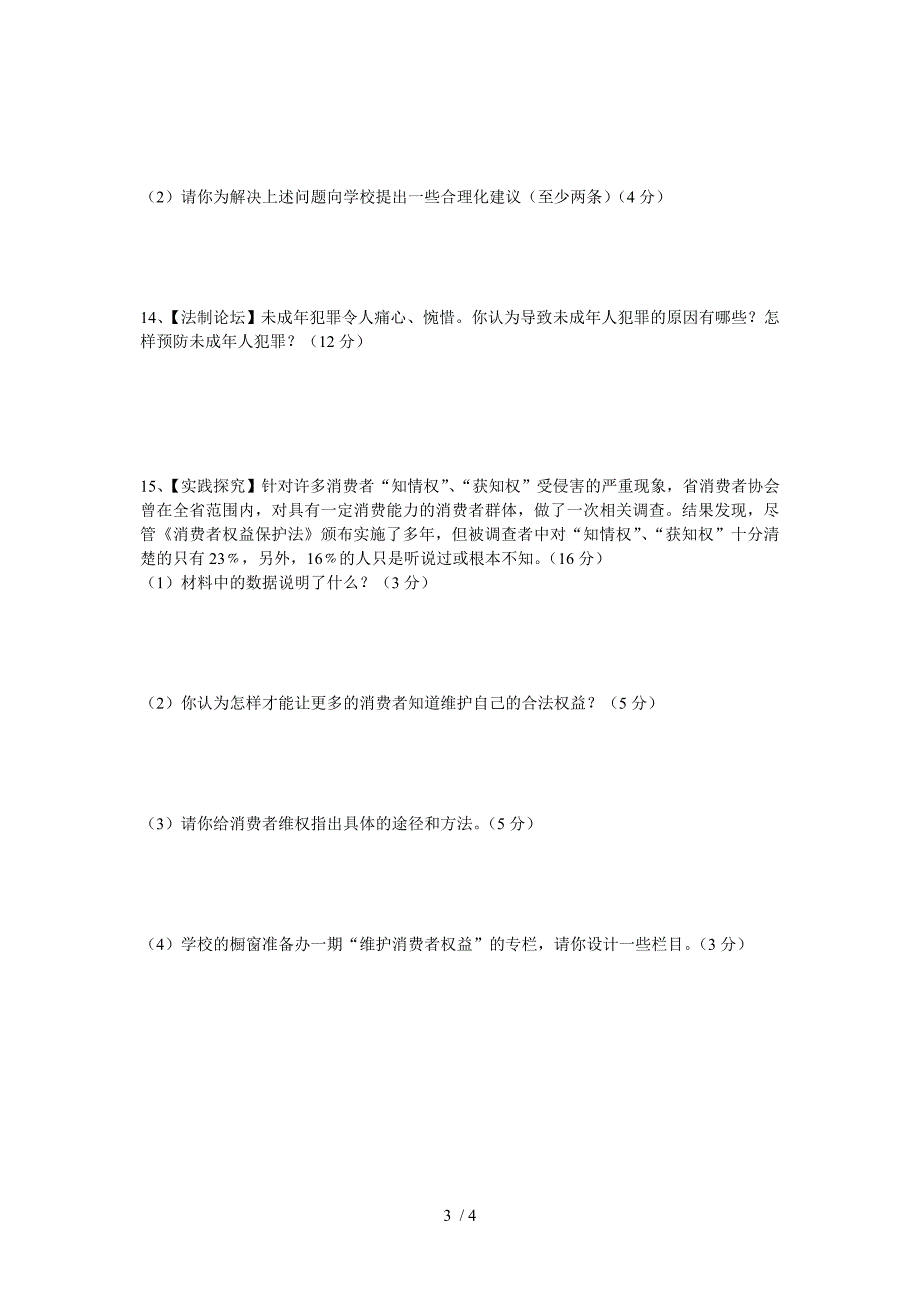 （2）请你为解决上述问题向学校提出一些合理化建议（至少两条）（4 分）

14、【法制论坛】未成年犯罪令人痛心、惋惜。你认为导致未成年人犯罪的原因有哪些？怎样预防未成年人犯罪？（12 分）

15、【实践探究】针对许多消费者“知情权”、“获知权”受侵害的严重现象，省消费者协会曾在全省范围内，对具有一定消费能力的消费者群体，做了一次相关调查。结果发现，尽管《消费者权益保护法》颁布实施了多年，但被调查者中对“知情权”、“获知权”十分清楚的只有 23%，另外，16%的人只是听说过或根本不知。（16 分）
（1）材料中的数据说明了什么？（3 分）

（2）你认为怎样才能让更多的消费者知道维护自己的合法权益？（5 分）

（3）请你给消费者维权指出具体的途径和方法。（5 分）

（4）学校的橱窗准备办一期“维护消费者权益”的专栏，请你设计一些栏目。（3 分）

3 / 4